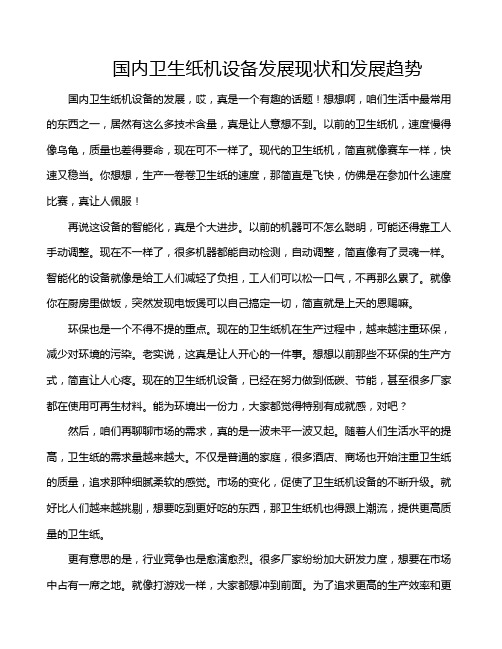 国内卫生纸机设备发展现状和发展趋势

国内卫生纸机设备的发展，哎，真是一个有趣的话题！想想啊，咱们生活中最常用的东西之一，居然有这么多技术含量，真是让人意想不到。以前的卫生纸机，速度慢得像乌龟，质量也差得要命，现在可不一样了。现代的卫生纸机，简直就像赛车一样，快速又稳当。你想想，生产一卷卷卫生纸的速度，那简直是飞快，仿佛是在参加什么速度比赛，真让人佩服！

再说这设备的智能化，真是个大进步。以前的机器可不怎么聪明，可能还得靠工人手动调整。现在不一样了，很多机器都能自动检测，自动调整，简直像有了灵魂一样。智能化的设备就像是给工人们减轻了负担，工人们可以松一口气，不再那么累了。就像你在厨房里做饭，突然发现电饭煲可以自己搞定一切，简直就是上天的恩赐嘛。

环保也是一个不得不提的重点。现在的卫生纸机在生产过程中，越来越注重环保，减少对环境的污染。老实说，这真是让人开心的一件事。想想以前那些不环保的生产方式，简直让人心疼。现在的卫生纸机设备，已经在努力做到低碳、节能，甚至很多厂家都在使用可再生材料。能为环境出一份力，大家都觉得特别有成就感，对吧？

然后，咱们再聊聊市场的需求，真的是一波未平一波又起。随着人们生活水平的提高，卫生纸的需求量越来越大。不仅是普通的家庭，很多酒店、商场也开始注重卫生纸的质量，追求那种细腻柔软的感觉。市场的变化，促使了卫生纸机设备的不断升级。就好比人们越来越挑剔，想要吃到更好吃的东西，那卫生纸机也得跟上潮流，提供更高质量的卫生纸。

更有意思的是，行业竞争也是愈演愈烈。很多厂家纷纷加大研发力度，想要在市场中占有一席之地。就像打游戏一样，大家都想冲到前面。为了追求更高的生产效率和更